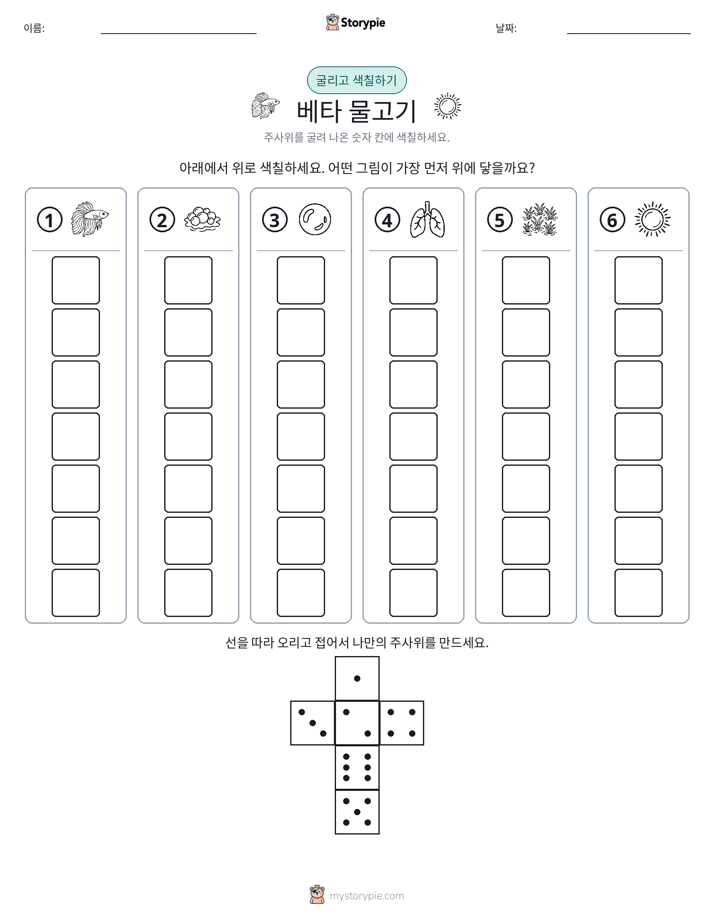 이름: ____ Storypie 날짜: ____

굴리고 색칠하기

베타 물고기

주사위를 굴려 나온 숫자 칸에 색칠하세요.

아래에서 위로 색칠하세요. 어떤 그림이 가장 먼저 위에 닿을까요?

① ② ③ ④ ⑤ ⑥

선을 따라 오리고 접어서 나만의 주사위를 만드세요.

mystorypie.com